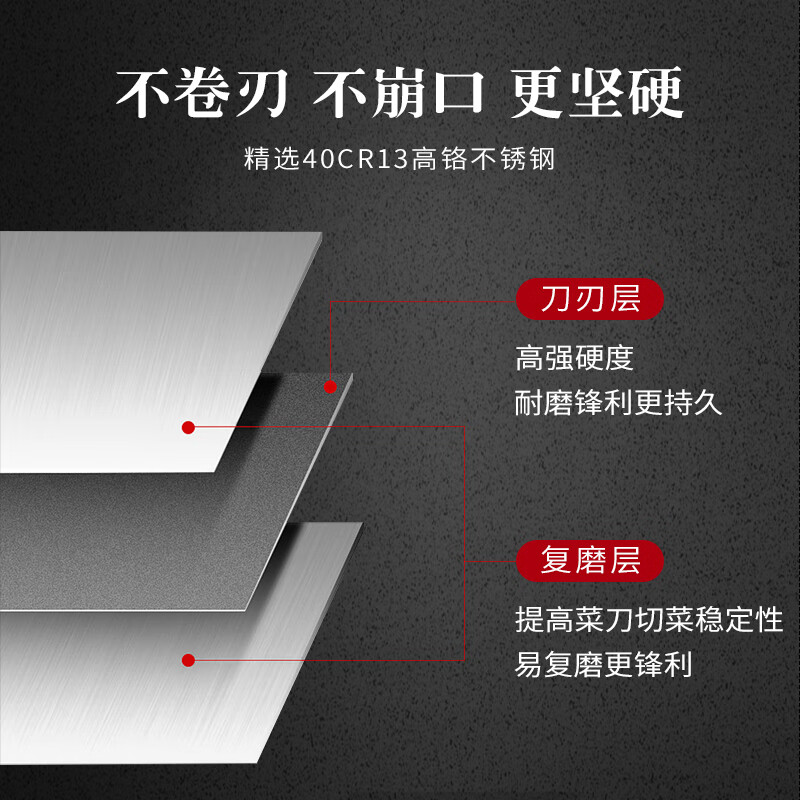 不卷刃 不崩口 更坚硬

精选40CR13高铬不锈钢

刀刃层

高强硬度
耐磨锋利更持久

复磨层

提高菜刀切菜稳定性
易复磨更锋利